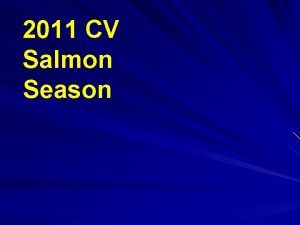 2011 CV Salmon Season